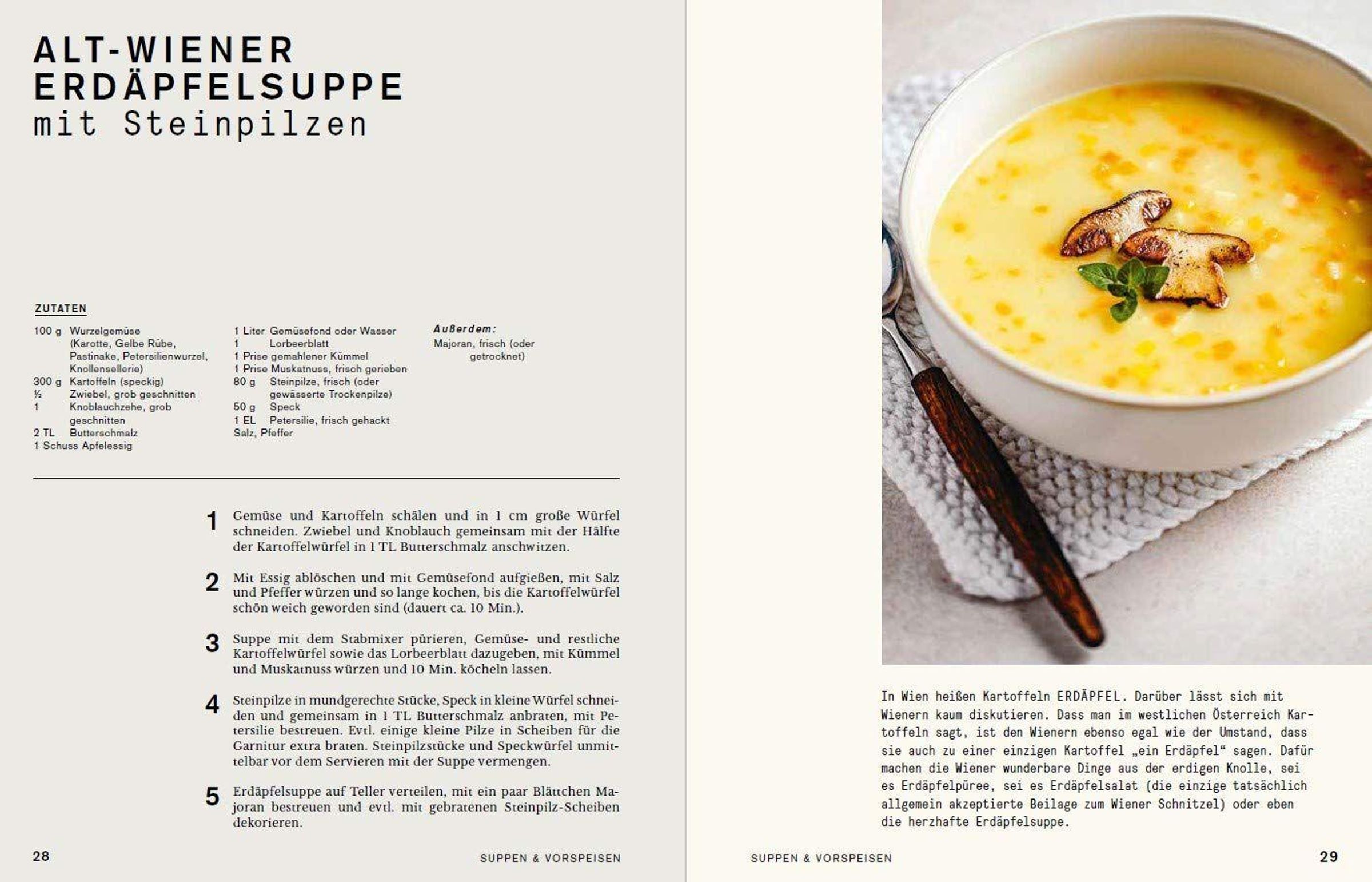 ALT-WIENER ERDÄPFELSUPPE
mit Steinpilzen

ZUTATEN

100 g Wurzelgemüse (Karotte, Gelbe Rübe, Pastinake, Petersilienwurzel, Knollensellerie)
300 g Kartoffeln (speckig)
½ Zwiebel, grob geschnitten
1 Knoblauchzehe, grob geschnitten
2 TL Butterschmalz
1 Schuss Apfelessig

1 Liter Gemüsefond oder Wasser
1 Lorbeerblatt
1 Prise gemahlener Kümmel
1 Prise Muskatnuss, frisch gerieben
80 g Steinpilze, frisch (oder gewässerte Trockenpilze)
50 g Speck
1 EL Petersilie, frisch gehackt
Salz, Pfeffer

Außerdem:
Majoran, frisch (oder getrocknet)

1 Gemüse und Kartoffeln schälen und in 1 cm große Würfel schneiden. Zwiebel und Knoblauch gemeinsam mit der Hälfte der Kartoffelwürfel in 1 TL Butterschmalz anschwitzen.

2 Mit Essig ablöschen und mit Gemüsefond aufgießen, mit Salz und Pfeffer würzen und so lange kochen, bis die Kartoffelwürfel schön weich geworden sind (dauert ca. 10 Min.).

3 Suppe mit dem Stabmixer pürieren, Gemüse- und restliche Kartoffelwürfel sowie das Lorbeerblatt dazugeben, mit Kümmel und Muskatnuss würzen und 10 Min. köcheln lassen.

4 Steinpilze in mundgerechte Stücke, Speck in kleine Würfel schneiden und gemeinsam in 1 TL Butterschmalz anbraten, mit Petersilie bestreuen. Evtl. einige kleine Pilze in Scheiben für die Garnitur extra braten. Steinpilzstücke und Speckwürfel unmittelbar vor dem Servieren mit der Suppe vermengen.

5 Erdäpfelsuppe auf Teller verteilen, mit ein paar Blättchen Majoran bestreuen und evtl. mit gebratenen Steinpilz-Scheiben dekorieren.

28 SUPPEN & VORSPEISEN

In Wien heißen Kartoffeln ERDÄPFEL. Darüber lässt sich mit Wienern kaum diskutieren. Dass man im westlichen Österreich Kartoffeln sagt, ist den Wienern ebenso egal wie der Umstand, dass sie auch zu einer einzigen Kartoffel „ein Erdäpfel“ sagen. Dafür machen die Wiener wunderbare Dinge aus der erdigen Knolle, sei es Erdäpfelpüree, sei es Erdäpfelsalat (die einzige tatsächlich allgemein akzeptierte Beilage zum Wiener Schnitzel) oder eben die herzhafte Erdäpfelsuppe.

SUPPEN & VORSPEISEN 29